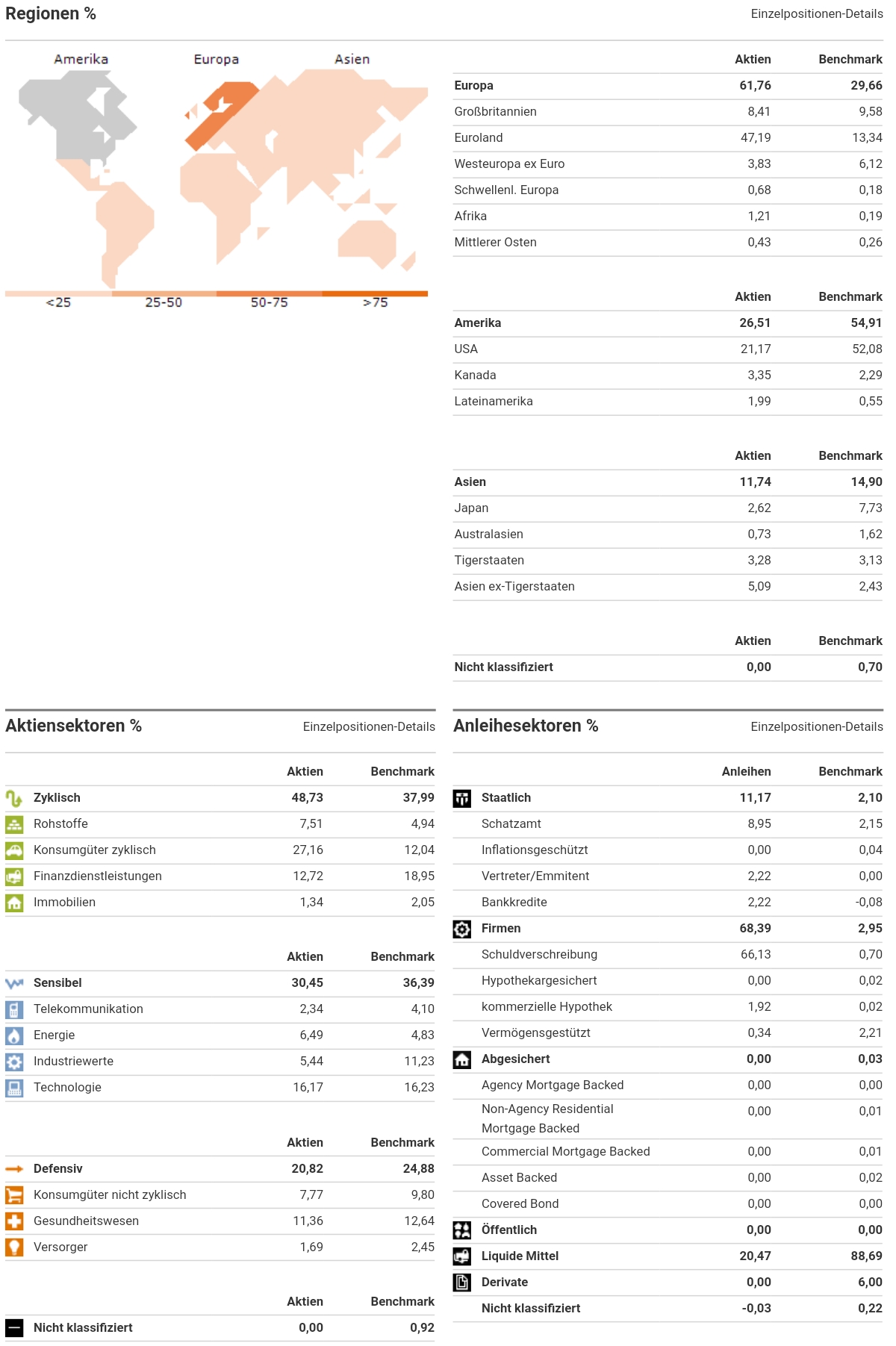 Regionen %

Einzelpositionen-Details

Amerika Europa Asien

<25 25-50 50-75 >75

| | Aktien | Benchmark |
|---|---|---|
| Europa | 61,76 | 29,66 |
| Großbritannien | 8,41 | 9,58 |
| Euroland | 47,19 | 13,34 |
| Westeuropa ex Euro | 3,83 | 6,12 |
| Schwellenl. Europa | 0,68 | 0,18 |
| Afrika | 1,21 | 0,19 |
| Mittlerer Osten | 0,43 | 0,26 |

| | Aktien | Benchmark |
|---|---|---|
| Amerika | 26,51 | 54,91 |
| USA | 21,17 | 52,08 |
| Kanada | 3,35 | 2,29 |
| Lateinamerika | 1,99 | 0,55 |

| | Aktien | Benchmark |
|---|---|---|
| Asien | 11,74 | 14,90 |
| Japan | 2,62 | 7,73 |
| Australasien | 0,73 | 1,62 |
| Tigerstaaten | 3,28 | 3,13 |
| Asien ex-Tigerstaaten | 5,09 | 2,43 |

| | Aktien | Benchmark |
|---|---|---|
| Nicht klassifiziert | 0,00 | 0,70 |

Aktiensektoren %

Einzelpositionen-Details

| | Aktien | Benchmark |
|---|---|---|
| Zyklisch | 48,73 | 37,99 |
| Rohstoffe | 7,51 | 4,94 |
| Konsumgüter zyklisch | 27,16 | 12,04 |
| Finanzdienstleistungen | 12,72 | 18,95 |
| Immobilien | 1,34 | 2,05 |

| | Aktien | Benchmark |
|---|---|---|
| Sensibel | 30,45 | 36,39 |
| Telekommunikation | 2,34 | 4,10 |
| Energie | 6,49 | 4,83 |
| Industriewerte | 5,44 | 11,23 |
| Technologie | 16,17 | 16,23 |

| | Aktien | Benchmark |
|---|---|---|
| Defensiv | 20,82 | 24,88 |
| Konsumgüter nicht zyklisch | 7,77 | 9,80 |
| Gesundheitswesen | 11,36 | 12,64 |
| Versorger | 1,69 | 2,45 |

| | Aktien | Benchmark |
|---|---|---|
| Nicht klassifiziert | 0,00 | 0,92 |

Anleihesektoren %

Einzelpositionen-Details

| | Anleihen | Benchmark |
|---|---|---|
| Staatlich | 11,17 | 2,10 |
| Schatzamt | 8,95 | 2,15 |
| Inflationsgeschützt | 0,00 | 0,04 |
| Vertreter/Emmitent | 2,22 | 0,00 |
| Bankkredite | 2,22 | -0,08 |
| Firmen | 68,39 | 2,95 |
| Schuldverschreibung | 66,13 | 0,70 |
| Hypothekargesichert | 0,00 | 0,02 |
| kommerzielle Hypothek | 1,92 | 0,02 |
| Vermögensgestützt | 0,34 | 2,21 |
| Abgesichert | 0,00 | 0,03 |
| Agency Mortgage Backed | 0,00 | 0,00 |
| Non-Agency Residential Mortgage Backed | 0,00 | 0,01 |
| Commercial Mortgage Backed | 0,00 | 0,01 |
| Asset Backed | 0,00 | 0,02 |
| Covered Bond | 0,00 | 0,00 |
| Öffentlich | 0,00 | 0,00 |
| Liquide Mittel | 20,47 | 88,69 |
| Derivate | 0,00 | 6,00 |
| Nicht klassifiziert | -0,03 | 0,22 |